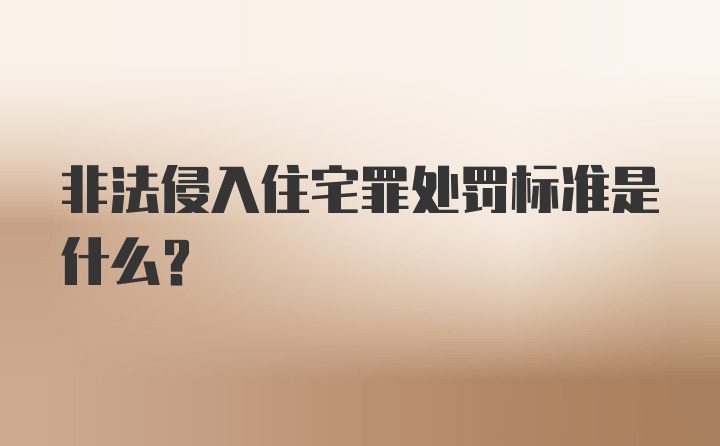 非法侵入住宅罪处罚标准是什么?